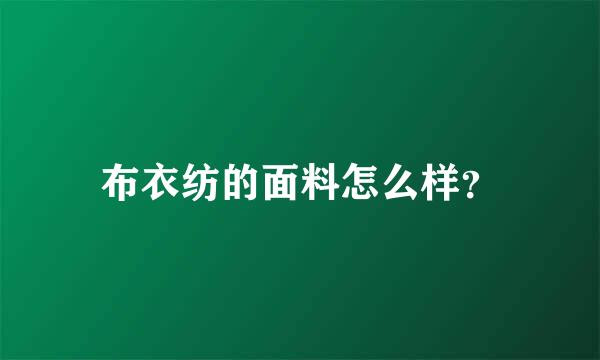 布衣纺的面料怎么样?